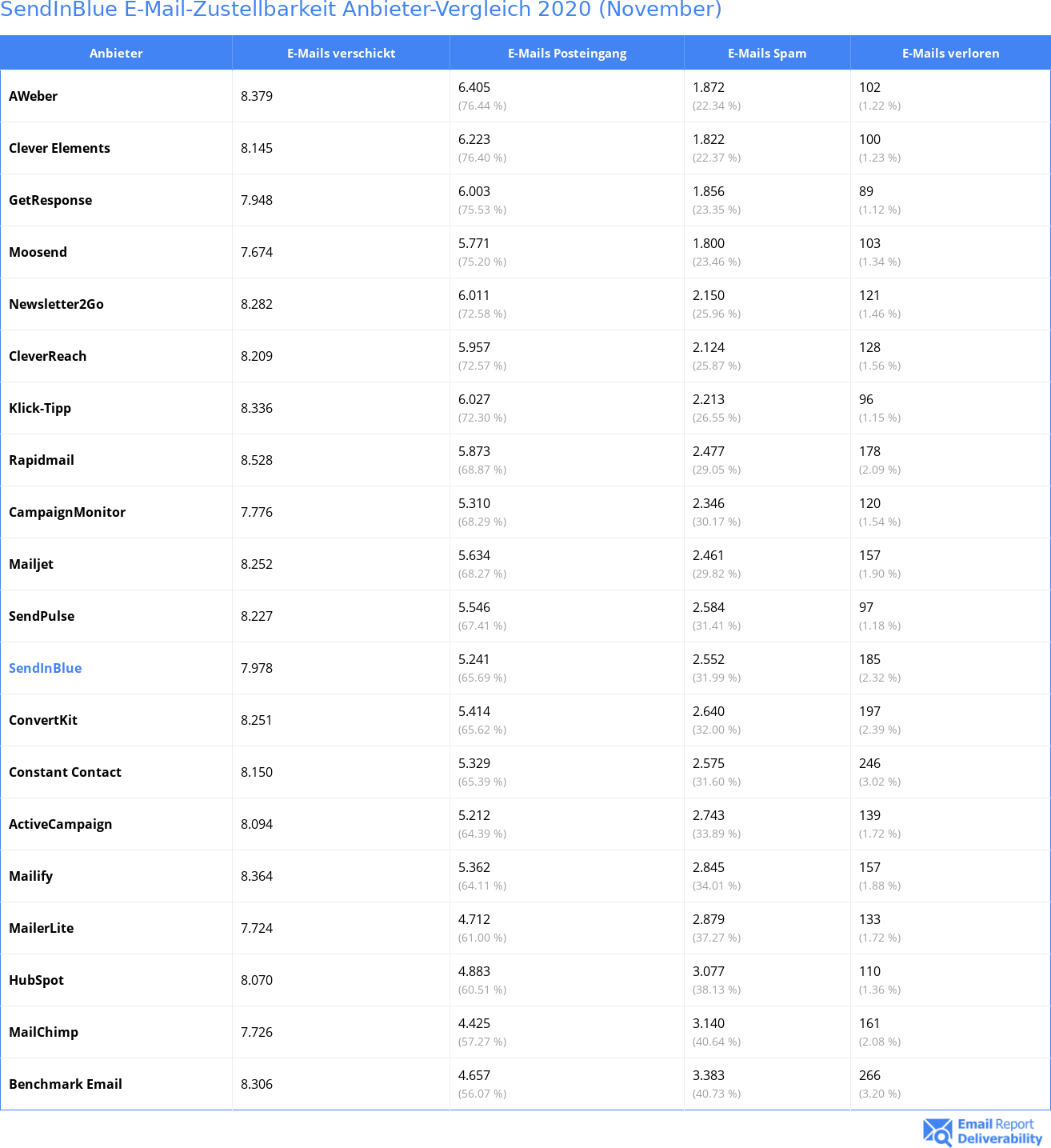 SendInBlue E-Mail-Zustellbarkeit Anbieter-Vergleich 2020 (November)

| Anbieter | E-Mails verschickt | E-Mails Posteingang | E-Mails Spam | E-Mails verloren |
|---|---|---|---|---|
| AWeber | 8.379 | 6.405 (76.44 %) | 1.872 (22.34 %) | 102 (1.22 %) |
| Clever Elements | 8.145 | 6.223 (76.40 %) | 1.822 (22.37 %) | 100 (1.23 %) |
| GetResponse | 7.948 | 6.003 (75.53 %) | 1.856 (23.35 %) | 89 (1.12 %) |
| Moosend | 7.674 | 5.771 (75.20 %) | 1.800 (23.46 %) | 103 (1.34 %) |
| Newsletter2Go | 8.282 | 6.011 (72.58 %) | 2.150 (25.96 %) | 121 (1.46 %) |
| CleverReach | 8.209 | 5.957 (72.57 %) | 2.124 (25.87 %) | 128 (1.56 %) |
| Klick-Tipp | 8.336 | 6.027 (72.30 %) | 2.213 (26.55 %) | 96 (1.15 %) |
| Rapidmail | 8.528 | 5.873 (68.87 %) | 2.477 (29.05 %) | 178 (2.09 %) |
| CampaignMonitor | 7.776 | 5.310 (68.29 %) | 2.346 (30.17 %) | 120 (1.54 %) |
| Mailjet | 8.252 | 5.634 (68.27 %) | 2.461 (29.82 %) | 157 (1.90 %) |
| SendPulse | 8.227 | 5.546 (67.41 %) | 2.584 (31.41 %) | 97 (1.18 %) |
| SendInBlue | 7.978 | 5.241 (65.69 %) | 2.552 (31.99 %) | 185 (2.32 %) |
| ConvertKit | 8.251 | 5.414 (65.62 %) | 2.640 (32.00 %) | 197 (2.39 %) |
| Constant Contact | 8.150 | 5.329 (65.39 %) | 2.575 (31.60 %) | 246 (3.02 %) |
| ActiveCampaign | 8.094 | 5.212 (64.39 %) | 2.743 (33.89 %) | 139 (1.72 %) |
| Mailify | 8.364 | 5.362 (64.11 %) | 2.845 (34.01 %) | 157 (1.88 %) |
| MailerLite | 7.724 | 4.712 (61.00 %) | 2.879 (37.27 %) | 133 (1.72 %) |
| HubSpot | 8.070 | 4.883 (60.51 %) | 3.077 (38.13 %) | 110 (1.36 %) |
| MailChimp | 7.726 | 4.425 (57.27 %) | 3.140 (40.64 %) | 161 (2.08 %) |
| Benchmark Email | 8.306 | 4.657 (56.07 %) | 3.383 (40.73 %) | 266 (3.20 %) |

Email Report Deliverability